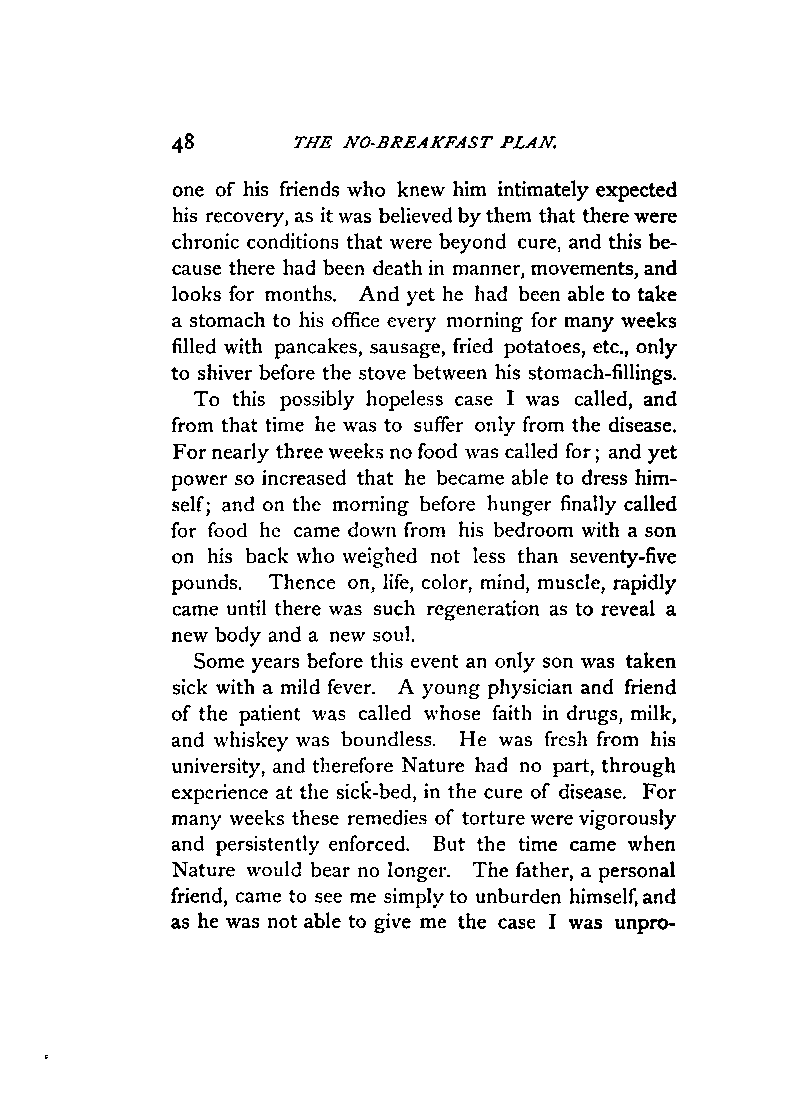 48 THE NO-BREAKFAST PLAN.

one of his friends who knew him intimately expected his recovery, as it was believed by them that there were chronic conditions that were beyond cure, and this because there had been death in manner, movements, and looks for months. And yet he had been able to take a stomach to his office every morning for many weeks filled with pancakes, sausage, fried potatoes, etc., only to shiver before the stove between his stomach-fillings.

To this possibly hopeless case I was called, and from that time he was to suffer only from the disease. For nearly three weeks no food was called for; and yet power so increased that he became able to dress himself; and on the morning before hunger finally called for food he came down from his bedroom with a son on his back who weighed not less than seventy-five pounds. Thence on, life, color, mind, muscle, rapidly came until there was such regeneration as to reveal a new body and a new soul.

Some years before this event an only son was taken sick with a mild fever. A young physician and friend of the patient was called whose faith in drugs, milk, and whiskey was boundless. He was fresh from his university, and therefore Nature had no part, through experience at the sick-bed, in the cure of disease. For many weeks these remedies of torture were vigorously and persistently enforced. But the time came when Nature would bear no longer. The father, a personal friend, came to see me simply to unburden himself, and as he was not able to give me the case I was unpro-